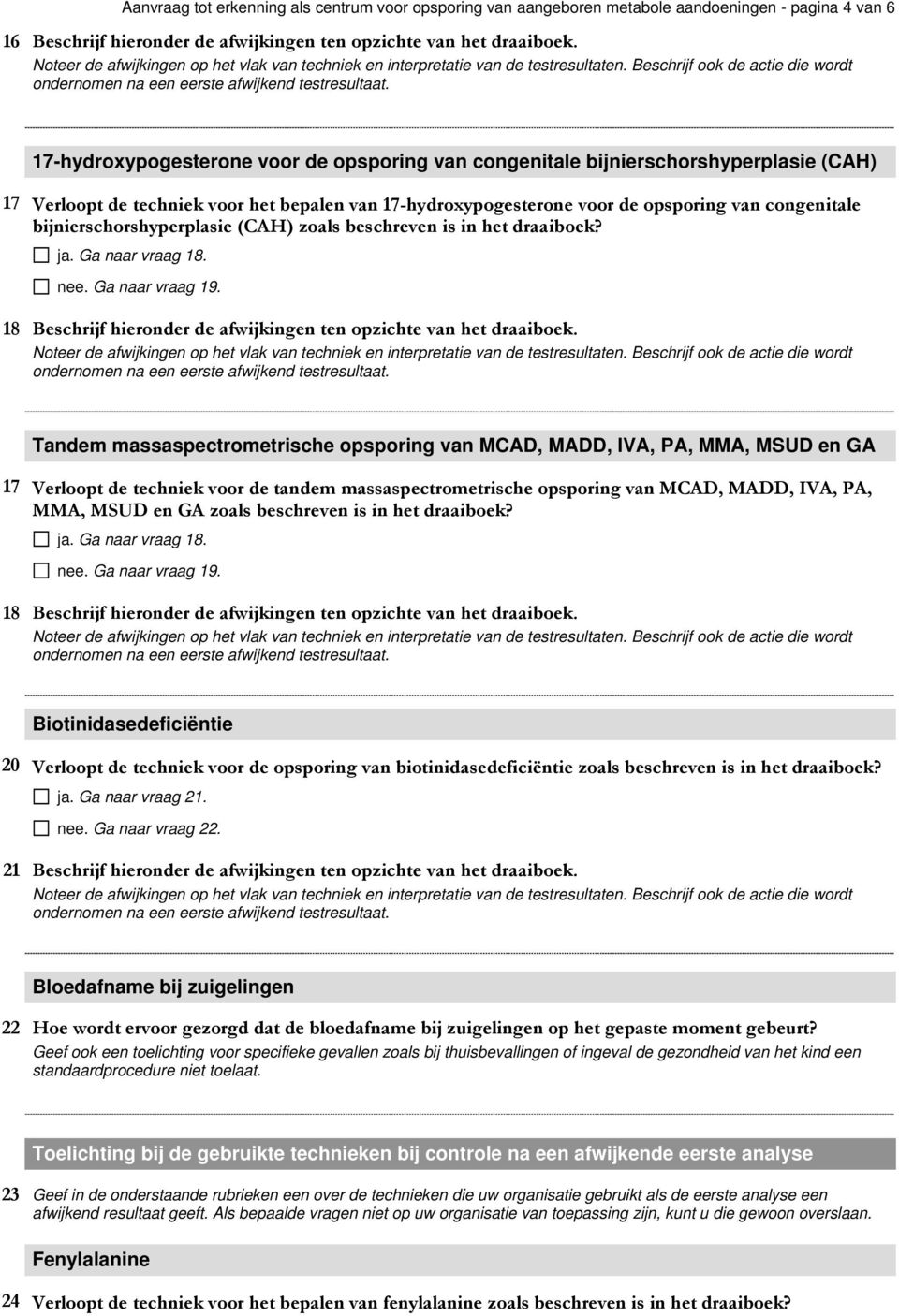 Aanvraag tot erkenning als centrum voor opsporing van aangeboren metabole aandoeningen - pagina 4 van 6

16 Beschrijf hieronder de afwijkingen ten opzichte van het draaiboek.
Noteer de afwijkingen op het vlak van techniek en interpretatie van de testresultaten. Beschrijf ook de actie die wordt ondernomen na een eerste afwijkend testresultaat.

17-hydroxypogesterone voor de opsporing van congenitale bijnierschorshyperplasie (CAH)

17 Verloopt de techniek voor het bepalen van 17-hydroxypogesterone voor de opsporing van congenitale bijnierschorshyperplasie (CAH) zoals beschreven is in het draaiboek?
☐ ja. Ga naar vraag 18.
☐ nee. Ga naar vraag 19.

18 Beschrijf hieronder de afwijkingen ten opzichte van het draaiboek.
Noteer de afwijkingen op het vlak van techniek en interpretatie van de testresultaten. Beschrijf ook de actie die wordt ondernomen na een eerste afwijkend testresultaat.

Tandem massaspectrometrische opsporing van MCAD, MADD, IVA, PA, MMA, MSUD en GA

17 Verloopt de techniek voor de tandem massaspectrometrische opsporing van MCAD, MADD, IVA, PA, MMA, MSUD en GA zoals beschreven is in het draaiboek?
☐ ja. Ga naar vraag 18.
☐ nee. Ga naar vraag 19.

18 Beschrijf hieronder de afwijkingen ten opzichte van het draaiboek.
Noteer de afwijkingen op het vlak van techniek en interpretatie van de testresultaten. Beschrijf ook de actie die wordt ondernomen na een eerste afwijkend testresultaat.

Biotinidasedeficiëntie

20 Verloopt de techniek voor de opsporing van biotinidasedeficiëntie zoals beschreven is in het draaiboek?
☐ ja. Ga naar vraag 21.
☐ nee. Ga naar vraag 22.

21 Beschrijf hieronder de afwijkingen ten opzichte van het draaiboek.
Noteer de afwijkingen op het vlak van techniek en interpretatie van de testresultaten. Beschrijf ook de actie die wordt ondernomen na een eerste afwijkend testresultaat.

Bloedafname bij zuigelingen

22 Hoe wordt ervoor gezorgd dat de bloedafname bij zuigelingen op het gepaste moment gebeurt?
Geef ook een toelichting voor specifieke gevallen zoals bij thuisbevallingen of ingeval de gezondheid van het kind een standaardprocedure niet toelaat.

Toelichting bij de gebruikte technieken bij controle na een afwijkende eerste analyse

23 Geef in de onderstaande rubrieken een over de technieken die uw organisatie gebruikt als de eerste analyse een afwijkend resultaat geeft. Als bepaalde vragen niet op uw organisatie van toepassing zijn, kunt u die gewoon overslaan.

Fenylalanine

24 Verloopt de techniek voor het bepalen van fenylalanine zoals beschreven is in het draaiboek?